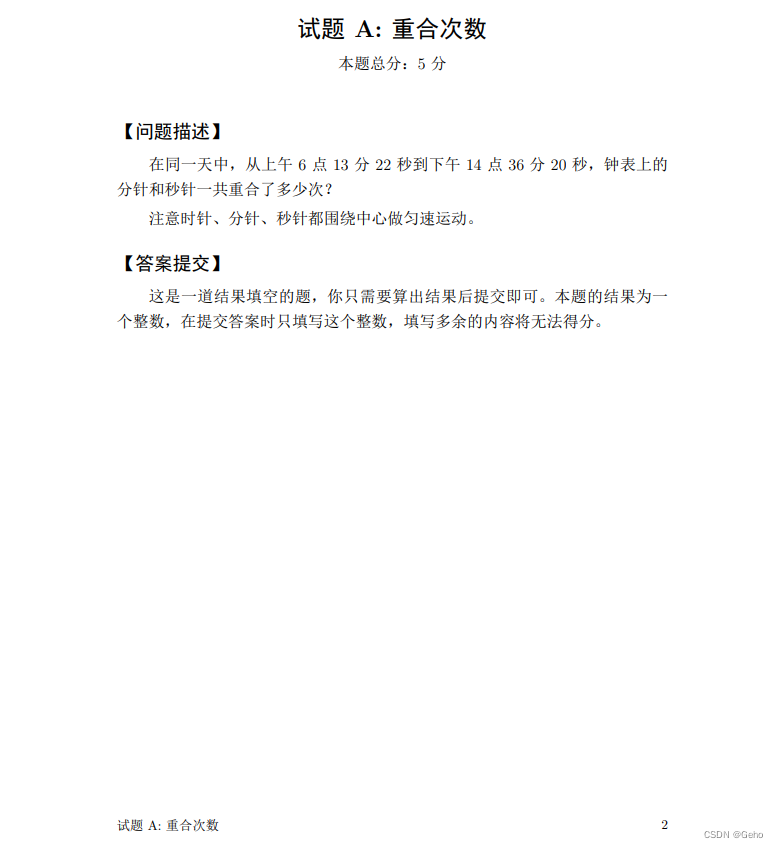 试题 A: 重合次数

本题总分：5 分

【问题描述】

在同一天中，从上午 6 点 13 分 22 秒到下午 14 点 36 分 20 秒，钟表上的分针和秒针一共重合了多少次？

注意时针、分针、秒针都围绕中心做匀速运动。

【答案提交】

这是一道结果填空的题，你只需要算出结果后提交即可。本题的结果为一个整数，在提交答案时只填写这个整数，填写多余的内容将无法得分。

试题 A: 重合次数

2

CSDN @Geho